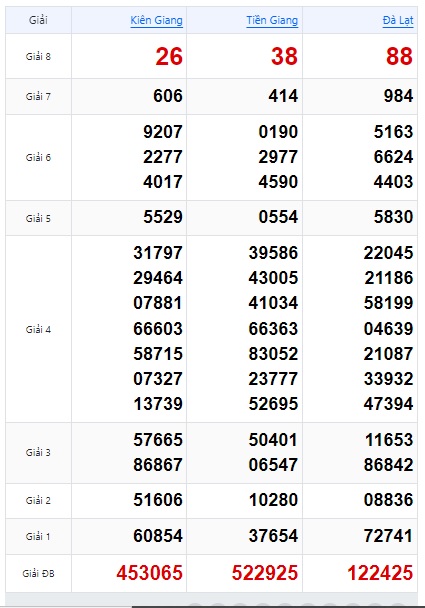 | Giải | Kiên Giang | Tiền Giang | Đà Lạt |
|---|---|---|---|
| Giải 8 | 26 | 38 | 88 |
| Giải 7 | 606 | 414 | 984 |
| Giải 6 | 9207 2277 4017 | 0190 2977 4590 | 5163 6624 4403 |
| Giải 5 | 5529 | 0554 | 5830 |
| Giải 4 | 31797 29464 07881 66603 58715 07327 13739 | 39586 43005 41034 66363 83052 23777 52695 | 22045 21186 58199 04639 21087 33932 47394 |
| Giải 3 | 57665 86867 | 50401 06547 | 11653 86842 |
| Giải 2 | 51606 | 10280 | 08836 |
| Giải 1 | 60854 | 37654 | 72741 |
| Giải ĐB | 453065 | 522925 | 122425 |